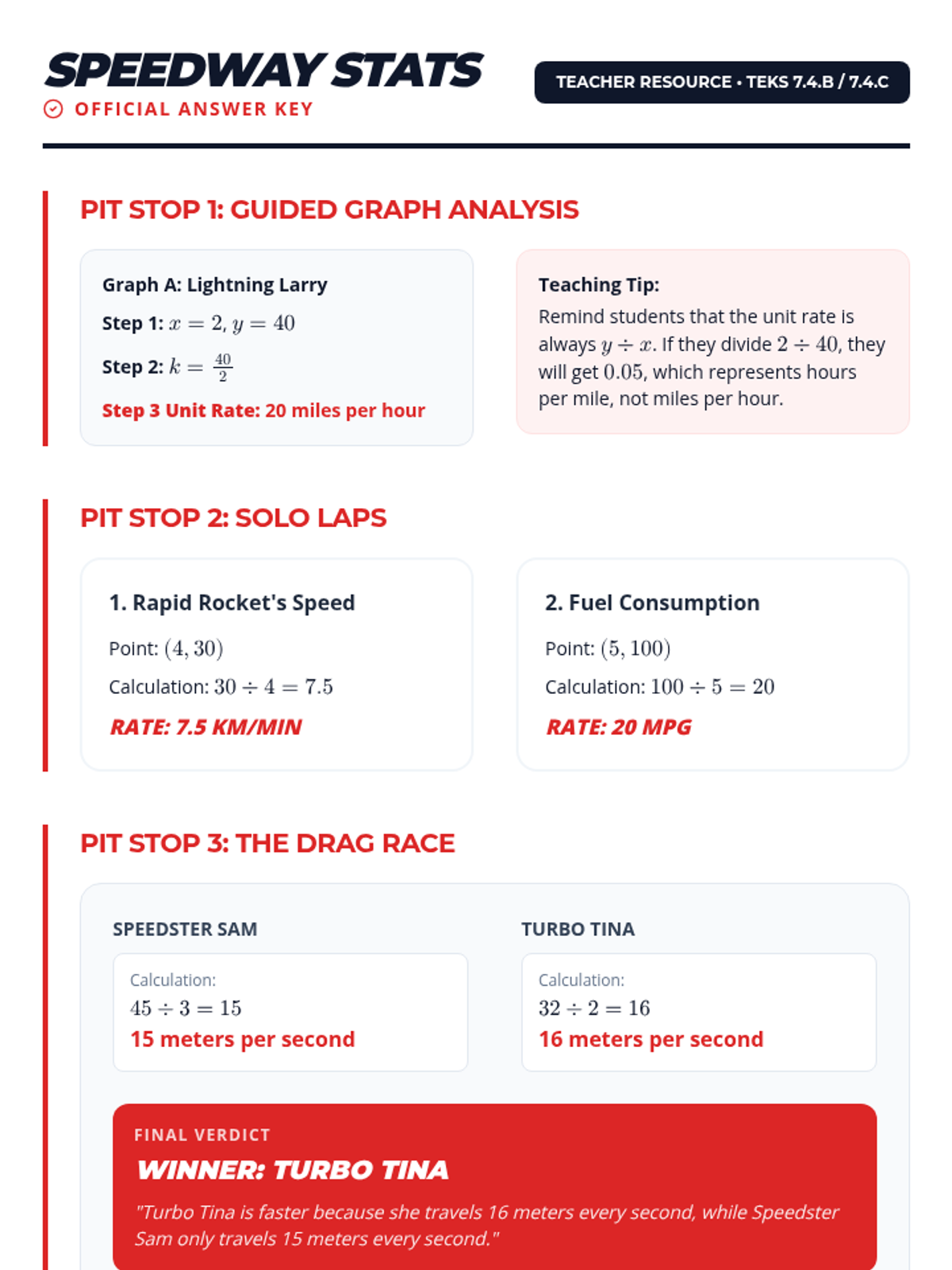 SPEEDWAY STATS
OFFICIAL ANSWER KEY

TEACHER RESOURCE • TEKS 7.4.B / 7.4.C

PIT STOP 1: GUIDED GRAPH ANALYSIS

Graph A: Lightning Larry
Step 1: $x = 2, y = 40$
Step 2: $k = \frac{40}{2}$
Step 3 Unit Rate: 20 miles per hour

Teaching Tip:
Remind students that the unit rate is always $y \div x$. If they divide $2 \div 40$, they will get $0.05$, which represents hours per mile, not miles per hour.

PIT STOP 2: SOLO LAPS

1. Rapid Rocket's Speed
Point: $(4, 30)$
Calculation: $30 \div 4 = 7.5$
RATE: 7.5 KM/MIN

2. Fuel Consumption
Point: $(5, 100)$
Calculation: $100 \div 5 = 20$
RATE: 20 MPG

PIT STOP 3: THE DRAG RACE

SPEEDSTER SAM
Calculation:
$45 \div 3 = 15$
15 meters per second

TURBO TINA
Calculation:
$32 \div 2 = 16$
16 meters per second

FINAL VERDICT
WINNER: TURBO TINA
"Turbo Tina is faster because she travels 16 meters every second, while Speedster Sam only travels 15 meters every second."